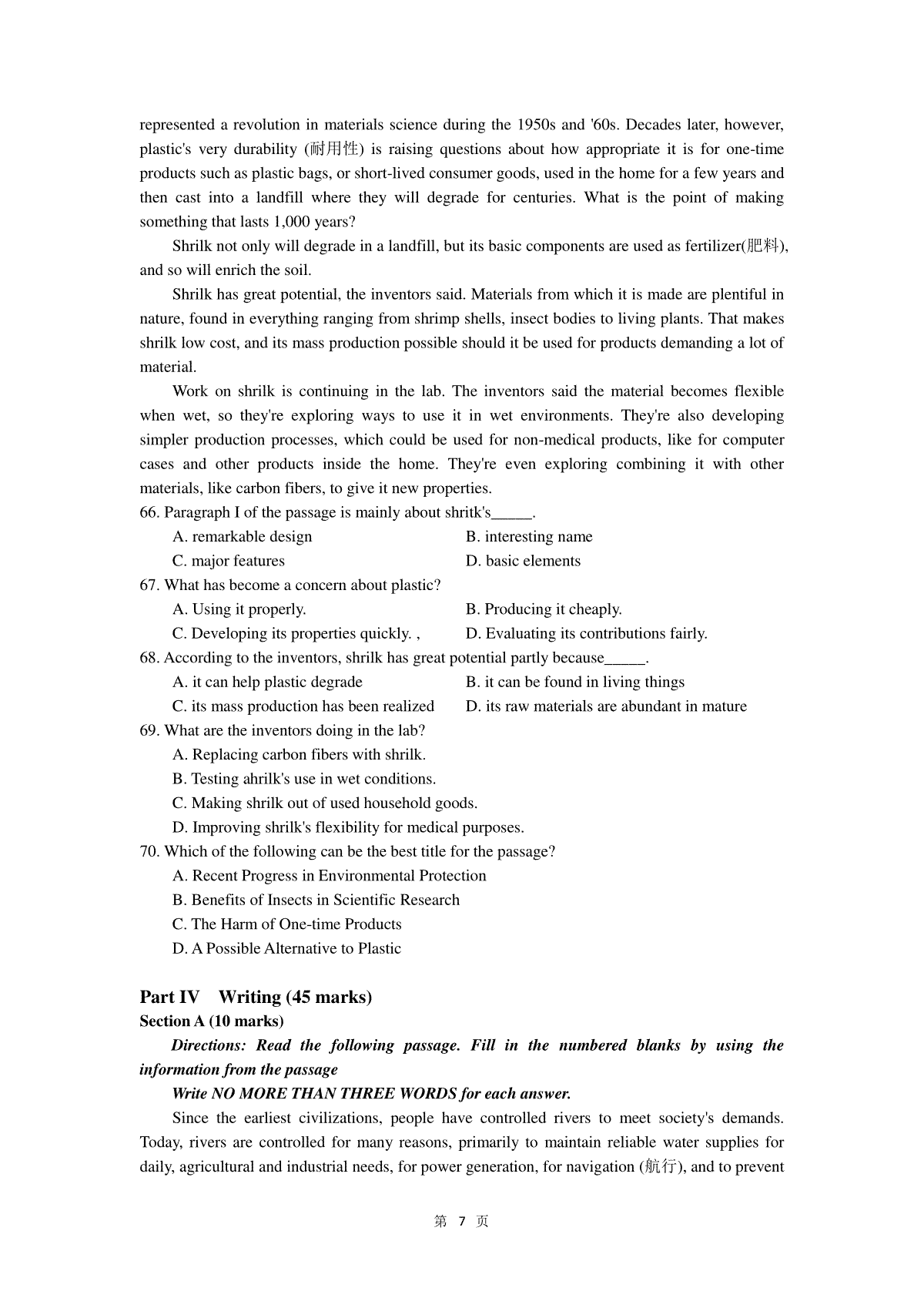 represented a revolution in materials science during the 1950s and '60s. Decades later, however, plastic's very durability (耐用性) is raising questions about how appropriate it is for one-time products such as plastic bags, or short-lived consumer goods, used in the home for a few years and then cast into a landfill where they will degrade for centuries. What is the point of making something that lasts 1,000 years?

Shrilk not only will degrade in a landfill, but its basic components are used as fertilizer(肥料), and so will enrich the soil.

Shrilk has great potential, the inventors said. Materials from which it is made are plentiful in nature, found in everything ranging from shrimp shells, insect bodies to living plants. That makes shrilk low cost, and its mass production possible should it be used for products demanding a lot of material.

Work on shrilk is continuing in the lab. The inventors said the material becomes flexible when wet, so they're exploring ways to use it in wet environments. They're also developing simpler production processes, which could be used for non-medical products, like for computer cases and other products inside the home. They're even exploring combining it with other materials, like carbon fibers, to give it new properties.

66. Paragraph I of the passage is mainly about shritk's_____.

A. remarkable design
B. interesting name
C. major features
D. basic elements

67. What has become a concern about plastic?

A. Using it properly.
B. Producing it cheaply.
C. Developing its properties quickly. ,
D. Evaluating its contributions fairly.

68. According to the inventors, shrilk has great potential partly because_____.

A. it can help plastic degrade
B. it can be found in living things
C. its mass production has been realized
D. its raw materials are abundant in mature

69. What are the inventors doing in the lab?

A. Replacing carbon fibers with shrilk.
B. Testing ahrilk's use in wet conditions.
C. Making shrilk out of used household goods.
D. Improving shrilk's flexibility for medical purposes.

70. Which of the following can be the best title for the passage?

A. Recent Progress in Environmental Protection
B. Benefits of Insects in Scientific Research
C. The Harm of One-time Products
D. A Possible Alternative to Plastic

Part IV Writing (45 marks)

Section A (10 marks)

Directions: Read the following passage. Fill in the numbered blanks by using the information from the passage

Write NO MORE THAN THREE WORDS for each answer.

Since the earliest civilizations, people have controlled rivers to meet society's demands. Today, rivers are controlled for many reasons, primarily to maintain reliable water supplies for daily, agricultural and industrial needs, for power generation, for navigation (航行), and to prevent

第 7 页